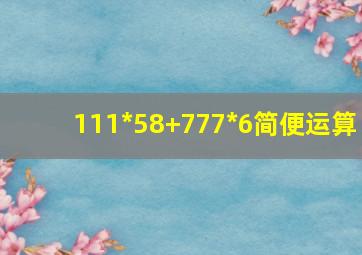 111*58+777*6简便运算